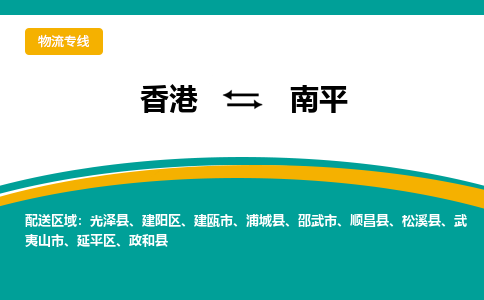 物流专线

香港 ⇆ 南平

配送区域：光泽县、建阳区、建瓯市、浦城县、邵武市、顺昌县、松溪县、武夷山市、延平区、政和县